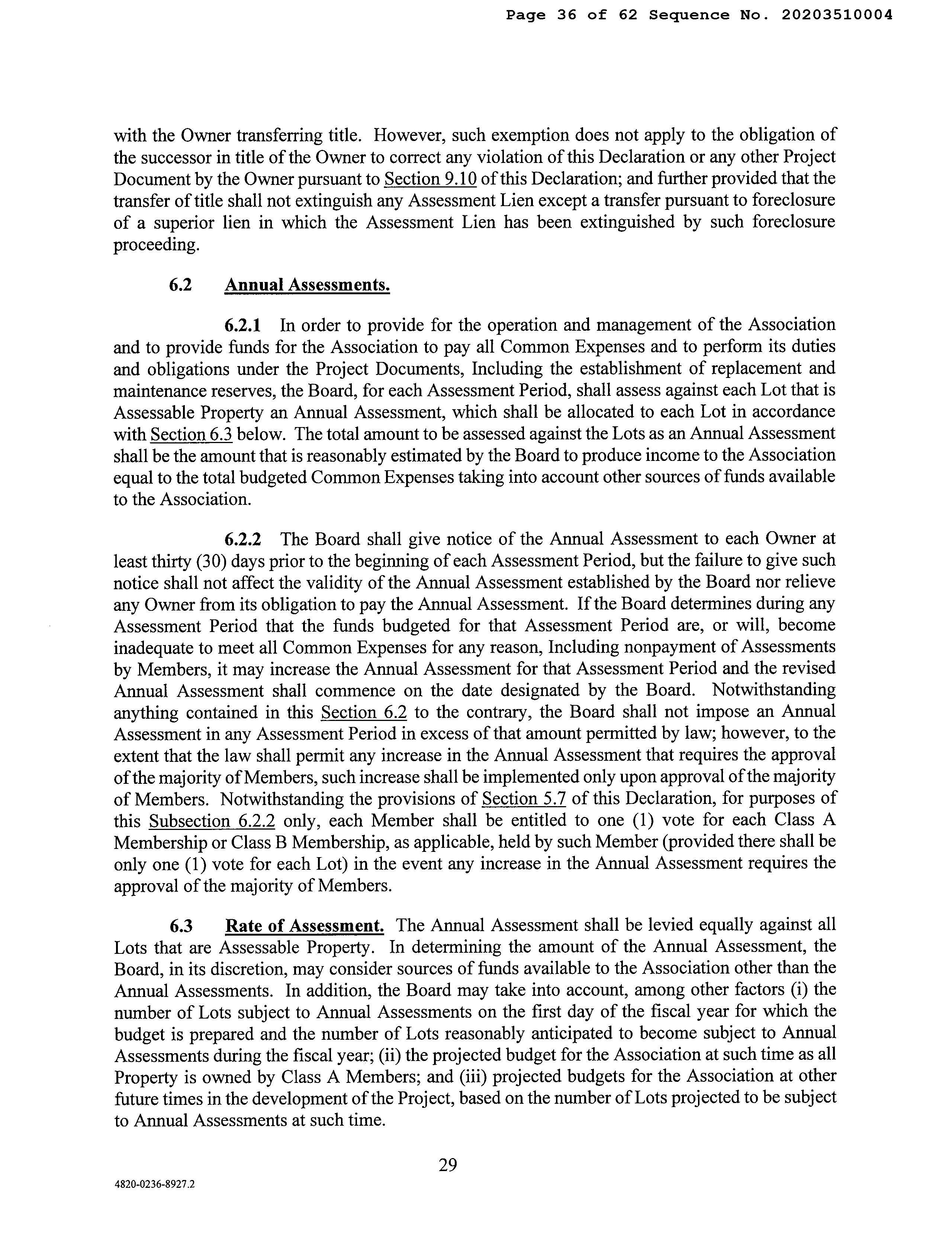 Page 36 of 62 Sequence No. 20203510004

with the Owner transferring title. However, such exemption does not apply to the obligation of the successor in title of the Owner to correct any violation of this Declaration or any other Project Document by the Owner pursuant to Section 9.10 of this Declaration; and further provided that the transfer of title shall not extinguish any Assessment Lien except a transfer pursuant to foreclosure of a superior lien in which the Assessment Lien has been extinguished by such foreclosure proceeding.

6.2 Annual Assessments.

6.2.1 In order to provide for the operation and management of the Association and to provide funds for the Association to pay all Common Expenses and to perform its duties and obligations under the Project Documents, Including the establishment of replacement and maintenance reserves, the Board, for each Assessment Period, shall assess against each Lot that is Assessable Property an Annual Assessment, which shall be allocated to each Lot in accordance with Section 6.3 below. The total amount to be assessed against the Lots as an Annual Assessment shall be the amount that is reasonably estimated by the Board to produce income to the Association equal to the total budgeted Common Expenses taking into account other sources of funds available to the Association.

6.2.2 The Board shall give notice of the Annual Assessment to each Owner at least thirty (30) days prior to the beginning of each Assessment Period, but the failure to give such notice shall not affect the validity of the Annual Assessment established by the Board nor relieve any Owner from its obligation to pay the Annual Assessment. If the Board determines during any Assessment Period that the funds budgeted for that Assessment Period are, or will, become inadequate to meet all Common Expenses for any reason, Including nonpayment of Assessments by Members, it may increase the Annual Assessment for that Assessment Period and the revised Annual Assessment shall commence on the date designated by the Board. Notwithstanding anything contained in this Section 6.2 to the contrary, the Board shall not impose an Annual Assessment in any Assessment Period in excess of that amount permitted by law; however, to the extent that the law shall permit any increase in the Annual Assessment that requires the approval of the majority of Members, such increase shall be implemented only upon approval of the majority of Members. Notwithstanding the provisions of Section 5.7 of this Declaration, for purposes of this Subsection 6.2.2 only, each Member shall be entitled to one (1) vote for each Class A Membership or Class B Membership, as applicable, held by such Member (provided there shall be only one (1) vote for each Lot) in the event any increase in the Annual Assessment requires the approval of the majority of Members.

6.3 Rate of Assessment. The Annual Assessment shall be levied equally against all Lots that are Assessable Property. In determining the amount of the Annual Assessment, the Board, in its discretion, may consider sources of funds available to the Association other than the Annual Assessments. In addition, the Board may take into account, among other factors (i) the number of Lots subject to Annual Assessments on the first day of the fiscal year for which the budget is prepared and the number of Lots reasonably anticipated to become subject to Annual Assessments during the fiscal year; (ii) the projected budget for the Association at such time as all Property is owned by Class A Members; and (iii) projected budgets for the Association at other future times in the development of the Project, based on the number of Lots projected to be subject to Annual Assessments at such time.

29

4820-0236-8927.2